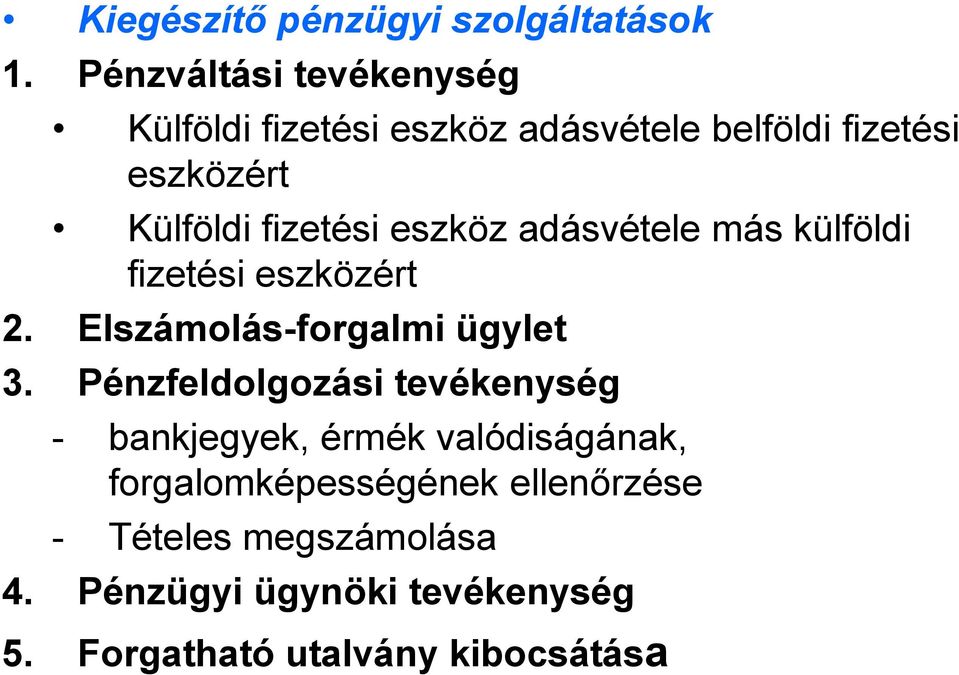 • Kiegészítő pénzügyi szolgáltatások

1. Pénzváltási tevékenység

• Külföldi fizetési eszköz adásvétele belföldi fizetési eszközért

• Külföldi fizetési eszköz adásvétele más külföldi fizetési eszközért

2. Elszámolás-forgalmi ügylet

3. Pénzfeldolgozási tevékenység

- bankjegyek, érmék valódiságának, forgalomképességének ellenőrzése

- Tételes megszámolása

4. Pénzügyi ügynöki tevékenység

5. Forgatható utalvány kibocsátása